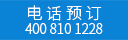 电话预订
400 810 1228